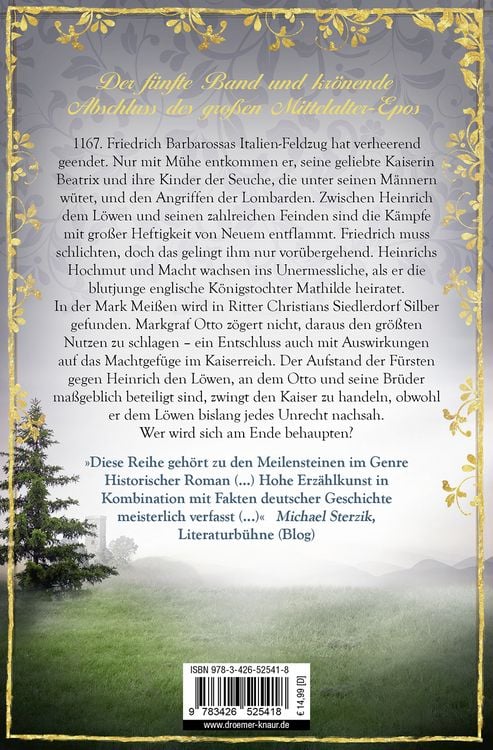 Der fünfte Band und krönende Abschluss des großen Mittelalter-Epos

1167. Friedrich Barbarossas Italien-Feldzug hat verheerend geendet. Nur mit Mühe entkommen er, seine geliebte Kaiserin Beatrix und ihre Kinder der Seuche, die unter seinen Männern wütet, und den Angriffen der Lombarden. Zwischen Heinrich dem Löwen und seinen zahlreichen Feinden sind die Kämpfe mit großer Heftigkeit von Neuem entflammt. Friedrich muss schlichten, doch das gelingt ihm nur vorübergehend. Heinrichs Hochmut und Macht wachsen ins Unermessliche, als er die blutjunge englische Königstochter Mathilde heiratet.
In der Mark Meißen wird in Ritter Christians Siedlerdorf Silber gefunden. Markgraf Otto zögert nicht, daraus den größten Nutzen zu schlagen – ein Entschluss auch mit Auswirkungen auf das Machtgefüge im Kaiserreich. Der Aufstand der Fürsten gegen Heinrich den Löwen, an dem Otto und seine Brüder maßgeblich beteiligt sind, zwingt den Kaiser zu handeln, obwohl er dem Löwen bislang jedes Unrecht nachsah.
Wer wird sich am Ende behaupten?

»Diese Reihe gehört zu den Meilensteinen im Genre Historischer Roman (...) Hohe Erzählkunst in Kombination mit Fakten deutscher Geschichte meisterlich verfasst (...)« Michael Sterzik, Literaturbühne (Blog)

ISBN 978-3-426-52541-8
9 783426 525418
€ 14,99 [D]
www.droemer-knaur.de